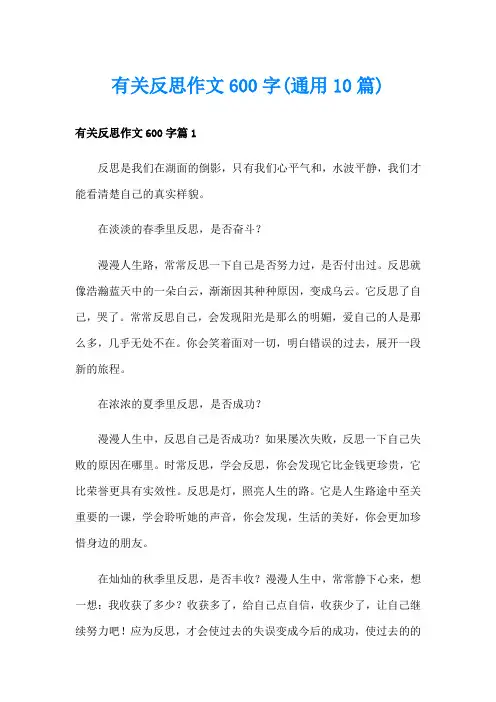 有关反思作文600字(通用10篇)

有关反思作文600字篇1

反思是我们在湖面的倒影，只有我们心平气和，水波平静，我们才能看清楚自己的真实样貌。

在淡淡的春季里反思，是否奋斗？

漫漫人生路，常常反思一下自己是否努力过，是否付出过。反思就像浩瀚蓝天中的一朵白云，渐渐因其种种原因，变成乌云。它反思了自己，哭了。常常反思自己，会发现阳光是那么的明媚，爱自己的人是那么多，几乎无处不在。你会笑着面对一切，明白错误的过去，展开一段新的旅程。

在浓浓的夏季里反思，是否成功？

漫漫人生中，反思自己是否成功？如果屡次失败，反思一下自己失败的原因在哪里。时常反思，学会反思，你会发现它比金钱更珍贵，它比荣誉更具有实效性。反思是灯，照亮人生的路。它是人生路途中至关重要的一课，学会聆听她的声音，你会发现，生活的美好，你会更加珍惜身边的朋友。

在灿灿的秋季里反思，是否丰收？漫漫人生中，常常静下心来，想一想：我收获了多少？收获多了，给自己点自信，收获少了，让自己继续努力吧！应为反思，才会使过去的失误变成今后的成功，使过去的的